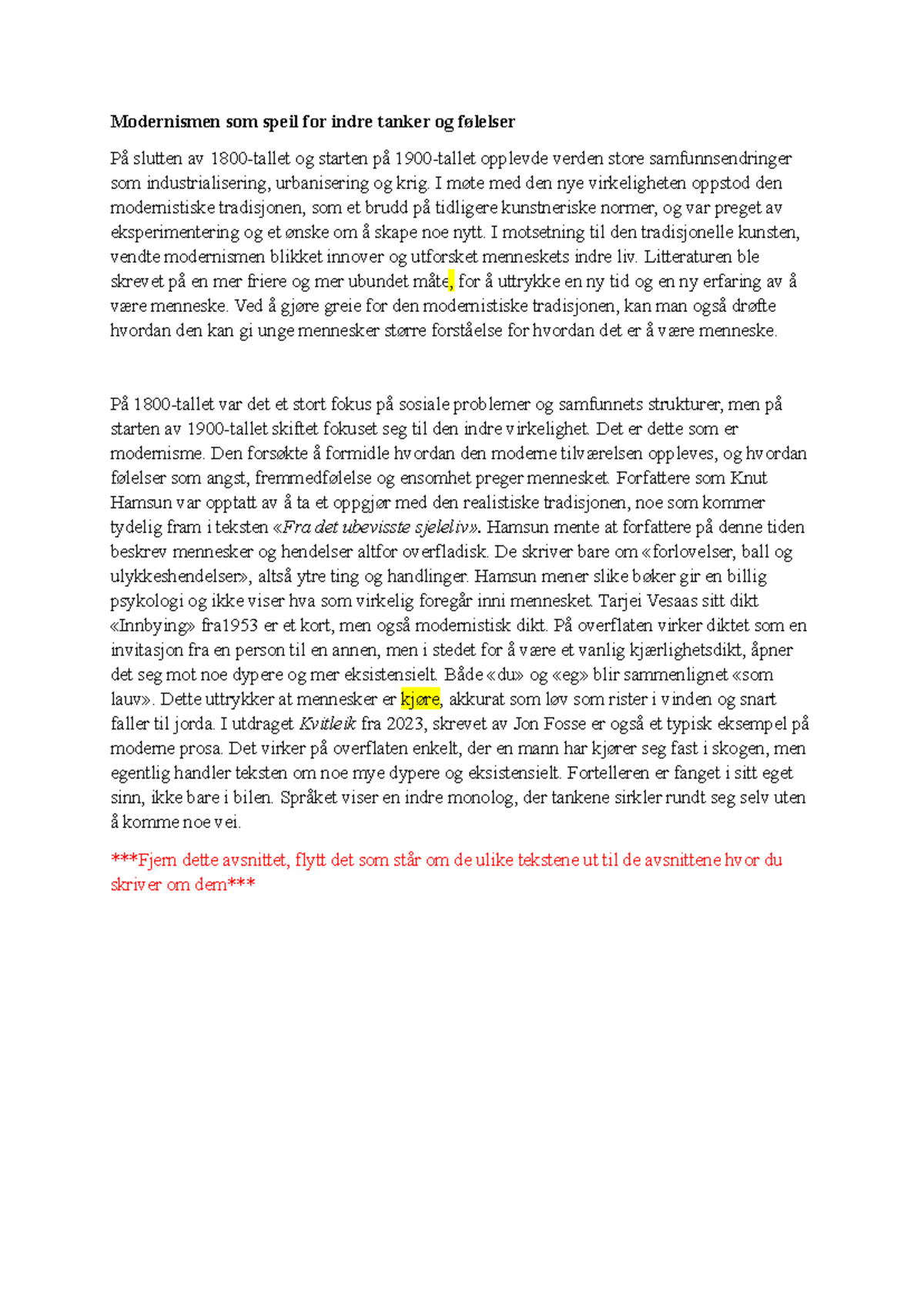 Modernismen som speil for indre tanker og følelser

På slutten av 1800-tallet og starten på 1900-tallet opplevde verden store samfunnsendringer som industrialisering, urbanisering og krig. I møte med den nye virkeligheten oppstod den modernistiske tradisjonen, som et brudd på tidligere kunstneriske normer, og var preget av eksperimentering og et ønske om å skape noe nytt. I motsetning til den tradisjonelle kunsten, vendte modernismen blikket innover og utforsket menneskets indre liv. Litteraturen ble skrevet på en mer friere og mer ubundet måte, for å uttrykke en ny tid og en ny erfaring av å være menneske. Ved å gjøre greie for den modernistiske tradisjonen, kan man også drøfte hvordan den kan gi unge mennesker større forståelse for hvordan det er å være menneske.

På 1800-tallet var det et stort fokus på sosiale problemer og samfunnets strukturer, men på starten av 1900-tallet skiftet fokuset seg til den indre virkelighet. Det er dette som er modernisme. Den forsøkte å formidle hvordan den moderne tilværelsen oppleves, og hvordan følelser som angst, fremmedfølelse og ensomhet preger mennesket. Forfattere som Knut Hamsun var opptatt av å ta et oppgjør med den realistiske tradisjonen, noe som kommer tydelig fram i teksten «Fra det ubevisste sjeleliv». Hamsun mente at forfattere på denne tiden beskrev mennesker og hendelser altfor overfladisk. De skriver bare om «forlovelser, ball og ulykkeshendelser», altså ytre ting og handlinger. Hamsun mener slike bøker gir en billig psykologi og ikke viser hva som virkelig foregår inni mennesket. Tarjei Vesaas sitt dikt «Innbying» fra1953 er et kort, men også modernistisk dikt. På overflaten virker diktet som en invitasjon fra en person til en annen, men i stedet for å være et vanlig kjærlighetsdikt, åpner det seg mot noe dypere og mer eksistensielt. Både «du» og «eg» blir sammenlignet «som lauv». Dette uttrykker at mennesker er kjøre, akkurat som løv som rister i vinden og snart faller til jorda. I utdraget Kvitleik fra 2023, skrevet av Jon Fosse er også et typisk eksempel på moderne prosa. Det virker på overflaten enkelt, der en mann har kjører seg fast i skogen, men egentlig handler teksten om noe mye dypere og eksistensielt. Fortelleren er fanget i sitt eget sinn, ikke bare i bilen. Språket viser en indre monolog, der tankene sirkler rundt seg selv uten å komme noe vei.

***Fjern dette avsnittet, flytt det som står om de ulike tekstene ut til de avsnittene hvor du skriver om dem***